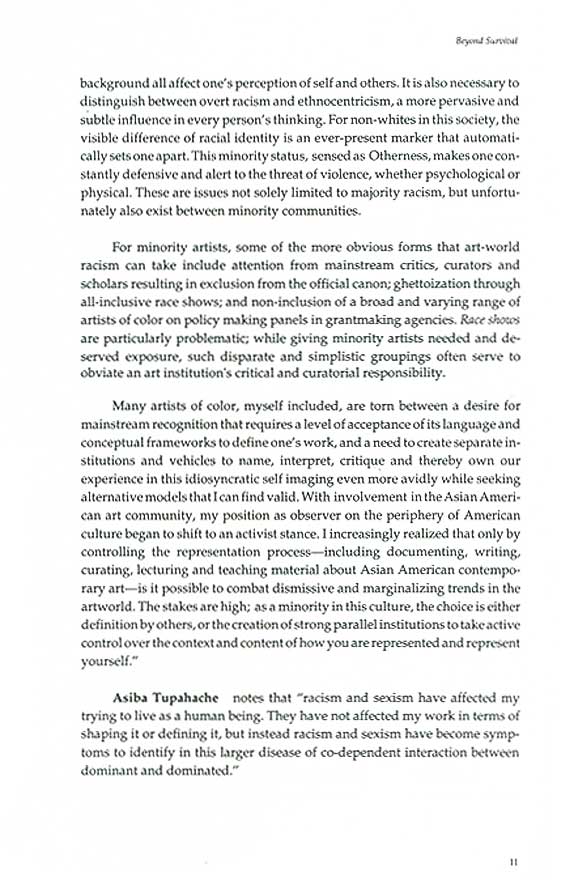 Beyond Survival

background all affect one's perception of self and others. It is also necessary to distinguish between overt racism and ethnocentricism, a more pervasive and subtle influence in every person's thinking. For non-whites in this society, the visible difference of racial identity is an ever-present marker that automatically sets one apart. This minority status, sensed as Otherness, makes one constantly defensive and alert to the threat of violence, whether psychological or physical. These are issues not solely limited to majority racism, but unfortunately also exist between minority communities.

For minority artists, some of the more obvious forms that art-world racism can take include attention from mainstream critics, curators and scholars resulting in exclusion from the official canon; ghettoization through all-inclusive race shows; and non-inclusion of a broad and varying range of artists of color on policy making panels in grantmaking agencies. Race shows are particularly problematic; while giving minority artists needed and deserved exposure, such disparate and simplistic groupings often serve to obviate an art institution's critical and curatorial responsibility.

Many artists of color, myself included, are torn between a desire for mainstream recognition that requires a level of acceptance of its language and conceptual frameworks to define one's work, and a need to create separate institutions and vehicles to name, interpret, critique and thereby own our experience in this idiosyncratic self imaging even more avidly while seeking alternative models that I can find valid. With involvement in the Asian American art community, my position as observer on the periphery of American culture began to shift to an activist stance. I increasingly realized that only by controlling the representation process—including documenting, writing, curating, lecturing and teaching material about Asian American contemporary art—is it possible to combat dismissive and marginalizing trends in the artworld. The stakes are high; as a minority in this culture, the choice is either definition by others, or the creation of strong parallel institutions to take active control over the context and content of how you are represented and represent yourself."

Asiba Tupahache notes that "racism and sexism have affected my trying to live as a human being. They have not affected my work in terms of shaping it or defining it, but instead racism and sexism have become symptoms to identify in this larger disease of co-dependent interaction between dominant and dominated."

11